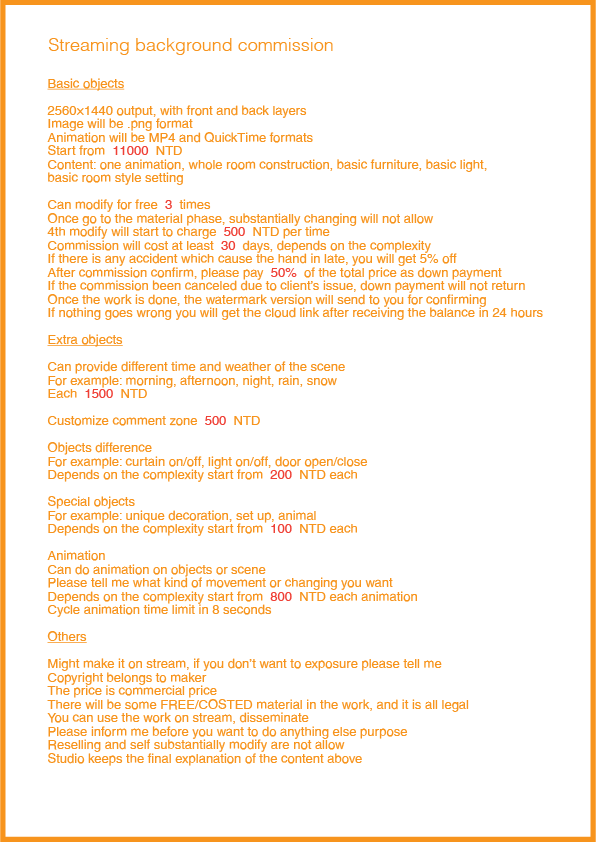 Streaming background commission

Basic objects

2560x1440 output, with front and back layers
Image will be .png format
Animation will be MP4 and QuickTime formats
Start from 11000 NTD
Content: one animation, whole room construction, basic furniture, basic light, basic room style setting

Can modify for free 3 times
Once go to the material phase, substantially changing will not allow
4th modify will start to charge 500 NTD per time
Commission will cost at least 30 days, depends on the complexity
If there is any accident which cause the hand in late, you will get 5% off
After commission confirm, please pay 50% of the total price as down payment
If the commission been canceled due to client's issue, down payment will not return
Once the work is done, the watermark version will send to you for confirming
If nothing goes wrong you will get the cloud link after receiving the balance in 24 hours

Extra objects

Can provide different time and weather of the scene
For example: morning, afternoon, night, rain, snow
Each 1500 NTD

Customize comment zone 500 NTD

Objects difference
For example: curtain on/off, light on/off, door open/close
Depends on the complexity start from 200 NTD each

Special objects
For example: unique decoration, set up, animal
Depends on the complexity start from 100 NTD each

Animation
Can do animation on objects or scene
Please tell me what kind of movement or changing you want
Depends on the complexity start from 800 NTD each animation
Cycle animation time limit in 8 seconds

Others

Might make it on stream, if you don't want to exposure please tell me
Copyright belongs to maker
The price is commercial price
There will be some FREE/COSTED material in the work, and it is all legal
You can use the work on stream, disseminate
Please inform me before you want to do anything else purpose
Reselling and self substantially modify are not allow
Studio keeps the final explanation of the content above